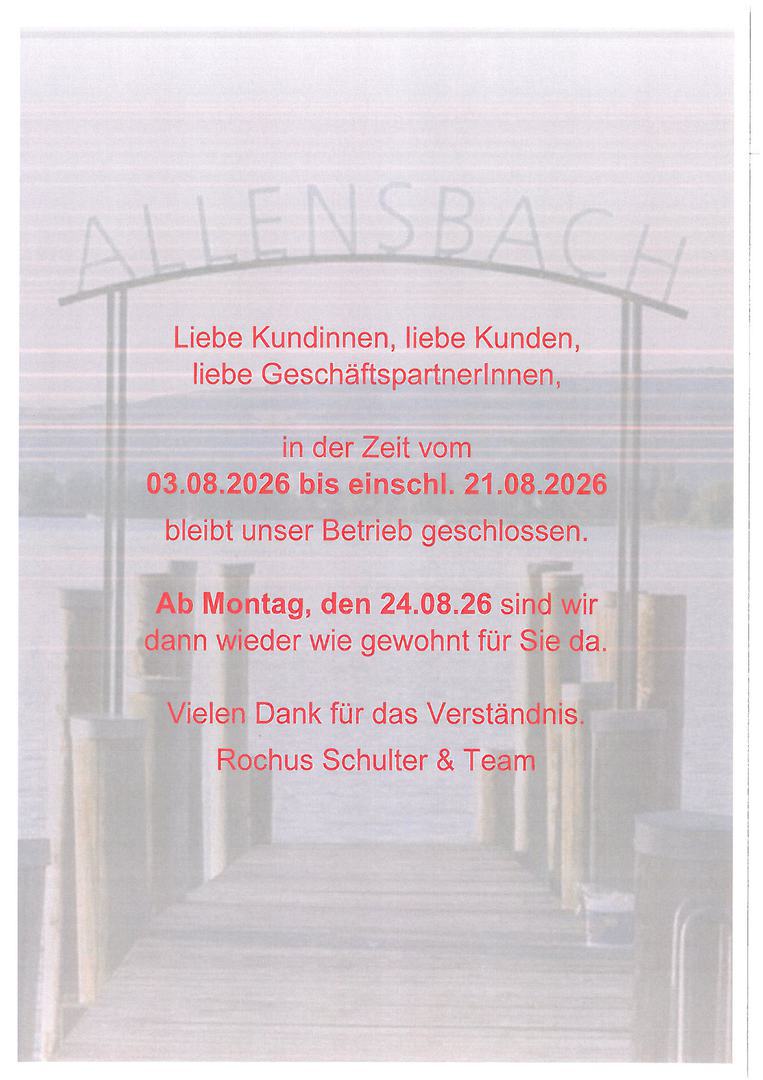 ALLENSBACH

Liebe Kundinnen, liebe Kunden, liebe GeschäftspartnerInnen,

in der Zeit vom
03.08.2026 bis einschl. 21.08.2026
bleibt unser Betrieb geschlossen.

Ab Montag, den 24.08.26 sind wir dann wieder wie gewohnt für Sie da.

Vielen Dank für das Verständnis.
Rochus Schulter & Team